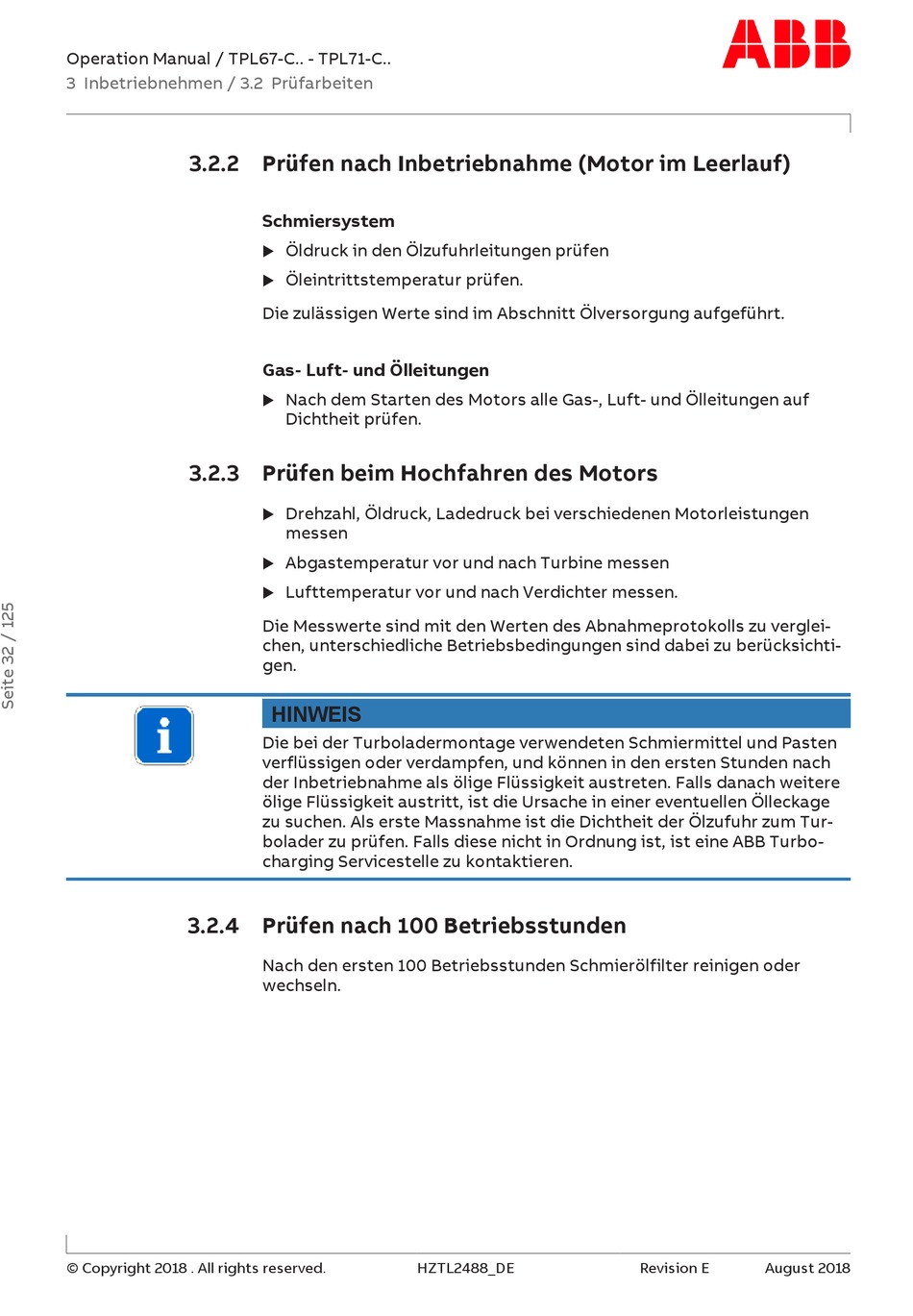 Operation Manual / TPL67-C.. - TPL71-C..
3 Inbetriebnehmen / 3.2 Prüfarbeiten

ABB

3.2.2 Prüfen nach Inbetriebnahme (Motor im Leerlauf)

Schmiersystem

▶ Öldruck in den Ölzufuhrleitungen prüfen

▶ Öleintrittstemperatur prüfen.

Die zulässigen Werte sind im Abschnitt Ölversorgung aufgeführt.

Gas- Luft- und Ölleitungen

▶ Nach dem Starten des Motors alle Gas-, Luft- und Ölleitungen auf Dichtheit prüfen.

3.2.3 Prüfen beim Hochfahren des Motors

▶ Drehzahl, Öldruck, Ladedruck bei verschiedenen Motorleistungen messen

▶ Abgastemperatur vor und nach Turbine messen

▶ Lufttemperatur vor und nach Verdichter messen.

Die Messwerte sind mit den Werten des Abnahmeprotokolls zu vergleichen, unterschiedliche Betriebsbedingungen sind dabei zu berücksichtigen.

HINWEIS

Die bei der Turboladermontage verwendeten Schmiermittel und Pasten verflüssigen oder verdampfen, und können in den ersten Stunden nach der Inbetriebnahme als ölige Flüssigkeit austreten. Falls danach weitere ölige Flüssigkeit austritt, ist die Ursache in einer eventuellen Ölleckage zu suchen. Als erste Massnahme ist die Dichtheit der Ölzufuhr zum Turbolader zu prüfen. Falls diese nicht in Ordnung ist, ist eine ABB Turbocharging Servicestelle zu kontaktieren.

3.2.4 Prüfen nach 100 Betriebsstunden

Nach den ersten 100 Betriebsstunden Schmierölfilter reinigen oder wechseln.

Seite 32 / 125

© Copyright 2018 . All rights reserved. HZTL2488_DE Revision E August 2018